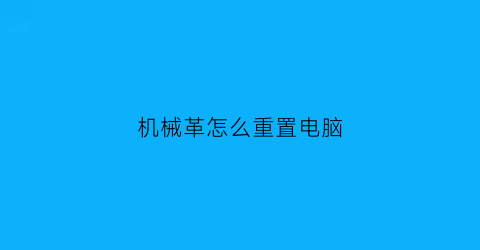 机械革怎么重置电脑